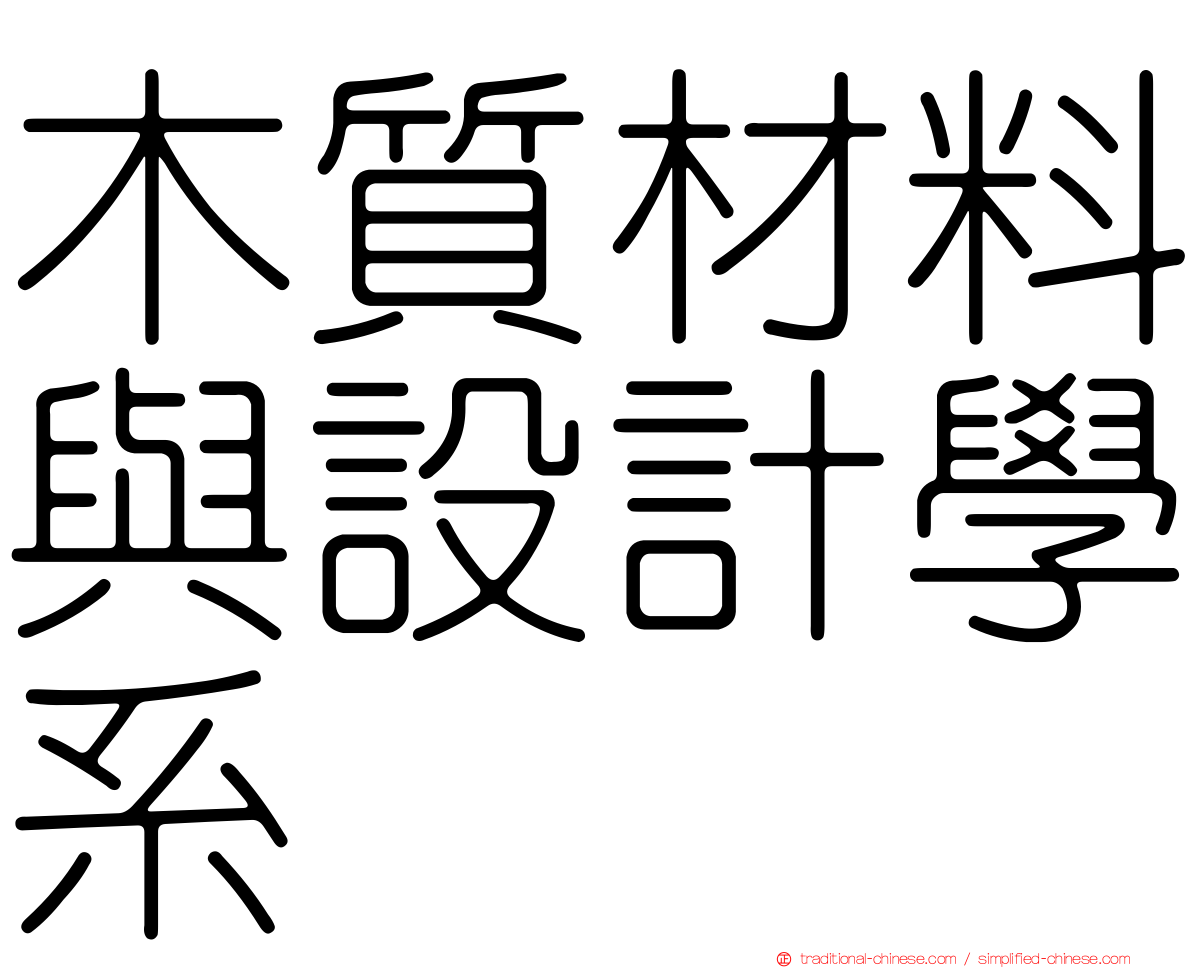 木質材料與設計學系

正 traditional-chinese.com / simplified-chinese.com